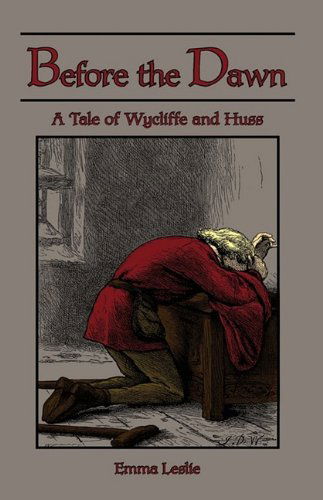 Before the Dawn

A Tale of Wycliffe and Huss

J. D. W.

Emma Leslie